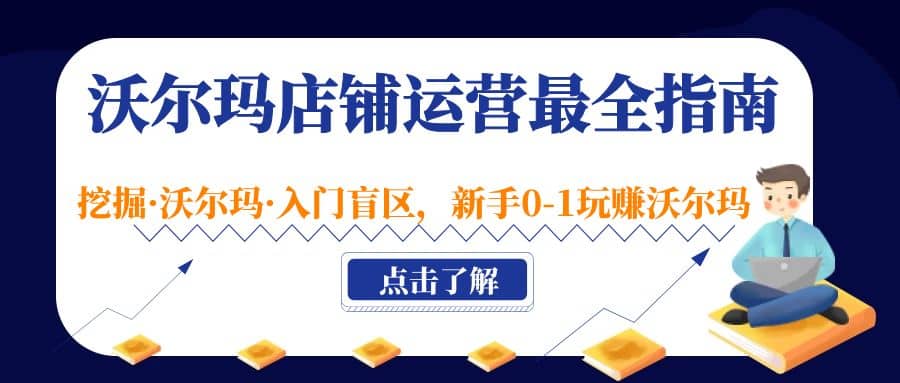 沃尔玛店铺运营最全指南

挖掘·沃尔玛·入门盲区，新手0-1玩赚沃尔玛

点击了解